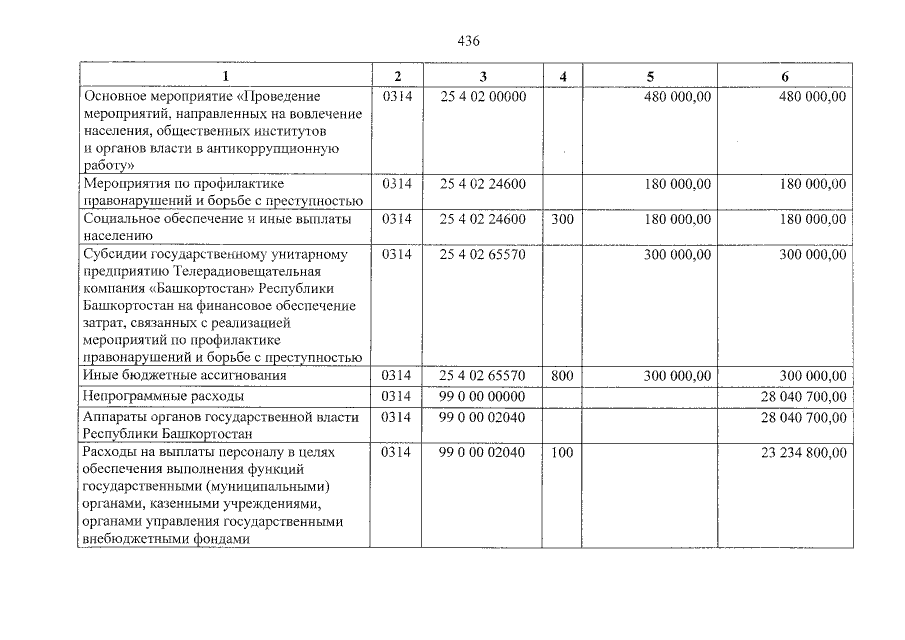 436

| 1 | 2 | 3 | 4 | 5 | 6 |
|---|---|---|---|---|---|
| Основное мероприятие «Проведение мероприятий, направленных на вовлечение населения, общественных институтов и органов власти в антикоррупционную работу» | 0314 | 25 4 02 00000 | | 480 000,00 | 480 000,00 |
| Мероприятия по профилактике правонарушений и борьбе с преступностью | 0314 | 25 4 02 24600 | | 180 000,00 | 180 000,00 |
| Социальное обеспечение и иные выплаты населению | 0314 | 25 4 02 24600 | 300 | 180 000,00 | 180 000,00 |
| Субсидии государственному унитарному предприятию Телерадиовещательная компания «Башкортостан» Республики Башкортостан на финансовое обеспечение затрат, связанных с реализацией мероприятий по профилактике правонарушений и борьбе с преступностью | 0314 | 25 4 02 65570 | | 300 000,00 | 300 000,00 |
| Иные бюджетные ассигнования | 0314 | 25 4 02 65570 | 800 | 300 000,00 | 300 000,00 |
| Непрограммные расходы | 0314 | 99 0 00 00000 | | | 28 040 700,00 |
| Аппараты органов государственной власти Республики Башкортостан | 0314 | 99 0 00 02040 | | | 28 040 700,00 |
| Расходы на выплаты персоналу в целях обеспечения выполнения функций государственными (муниципальными) органами, казенными учреждениями, органами управления государственными внебюджетными фондами | 0314 | 99 0 00 02040 | 100 | | 23 234 800,00 |